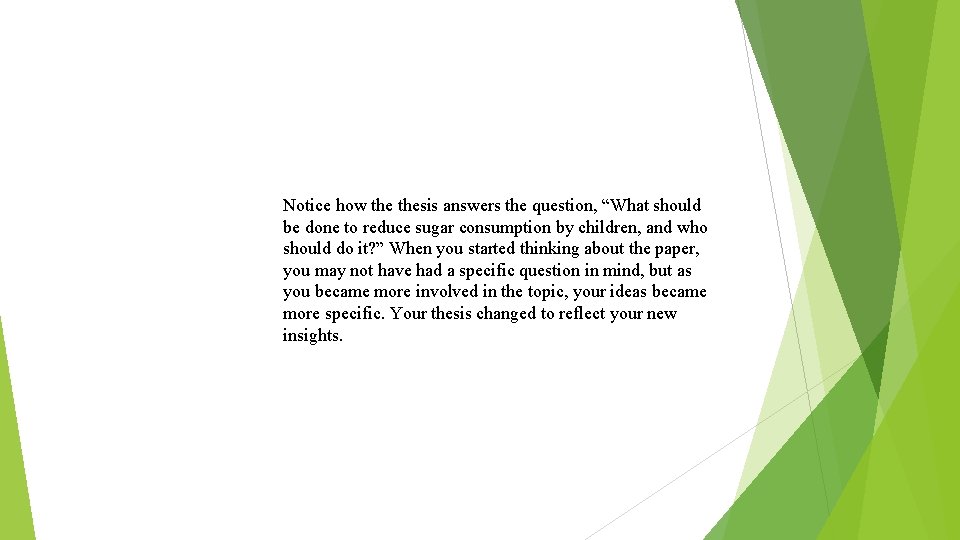 Notice how the thesis answers the question, “What should be done to reduce sugar consumption by children, and who should do it?” When you started thinking about the paper, you may not have had a specific question in mind, but as you became more involved in the topic, your ideas became more specific. Your thesis changed to reflect your new insights.